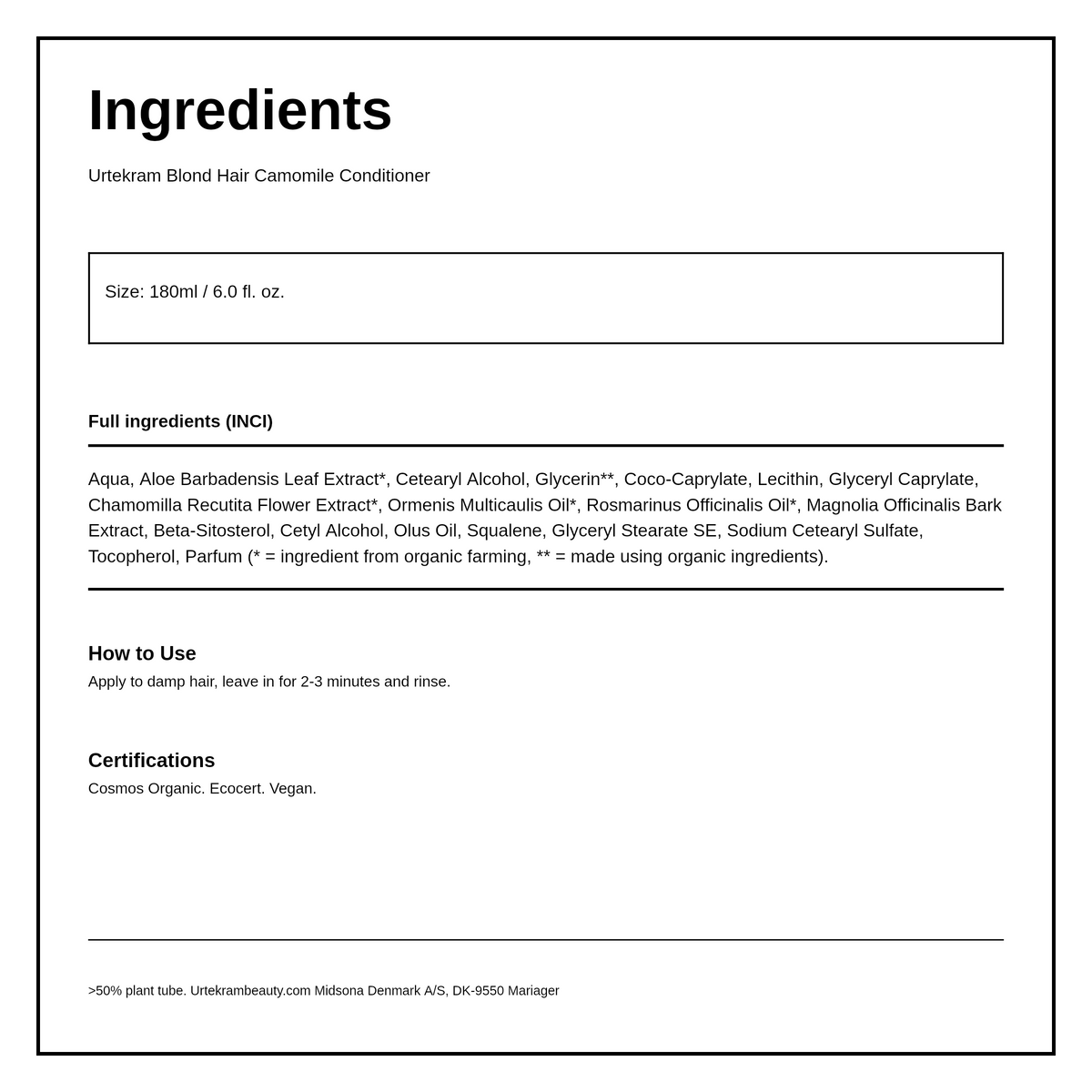 Ingredients

Urtekram Blond Hair Camomile Conditioner

Size: 180ml / 6.0 fl. oz.

Full ingredients (INCI)

Aqua, Aloe Barbadensis Leaf Extract*, Cetearyl Alcohol, Glycerin**, Coco-Caprylate, Lecithin, Glyceryl Caprylate, Chamomilla Recutita Flower Extract*, Ormenis Multicaulis Oil*, Rosmarinus Officinalis Oil*, Magnolia Officinalis Bark Extract, Beta-Sitosterol, Cetyl Alcohol, Olus Oil, Squalene, Glyceryl Stearate SE, Sodium Cetearyl Sulfate, Tocopherol, Parfum (* = ingredient from organic farming, ** = made using organic ingredients).

How to Use
Apply to damp hair, leave in for 2-3 minutes and rinse.

Certifications
Cosmos Organic. Ecocert. Vegan.

>50% plant tube. Urtekrambeauty.com Midsona Denmark A/S, DK-9550 Mariager